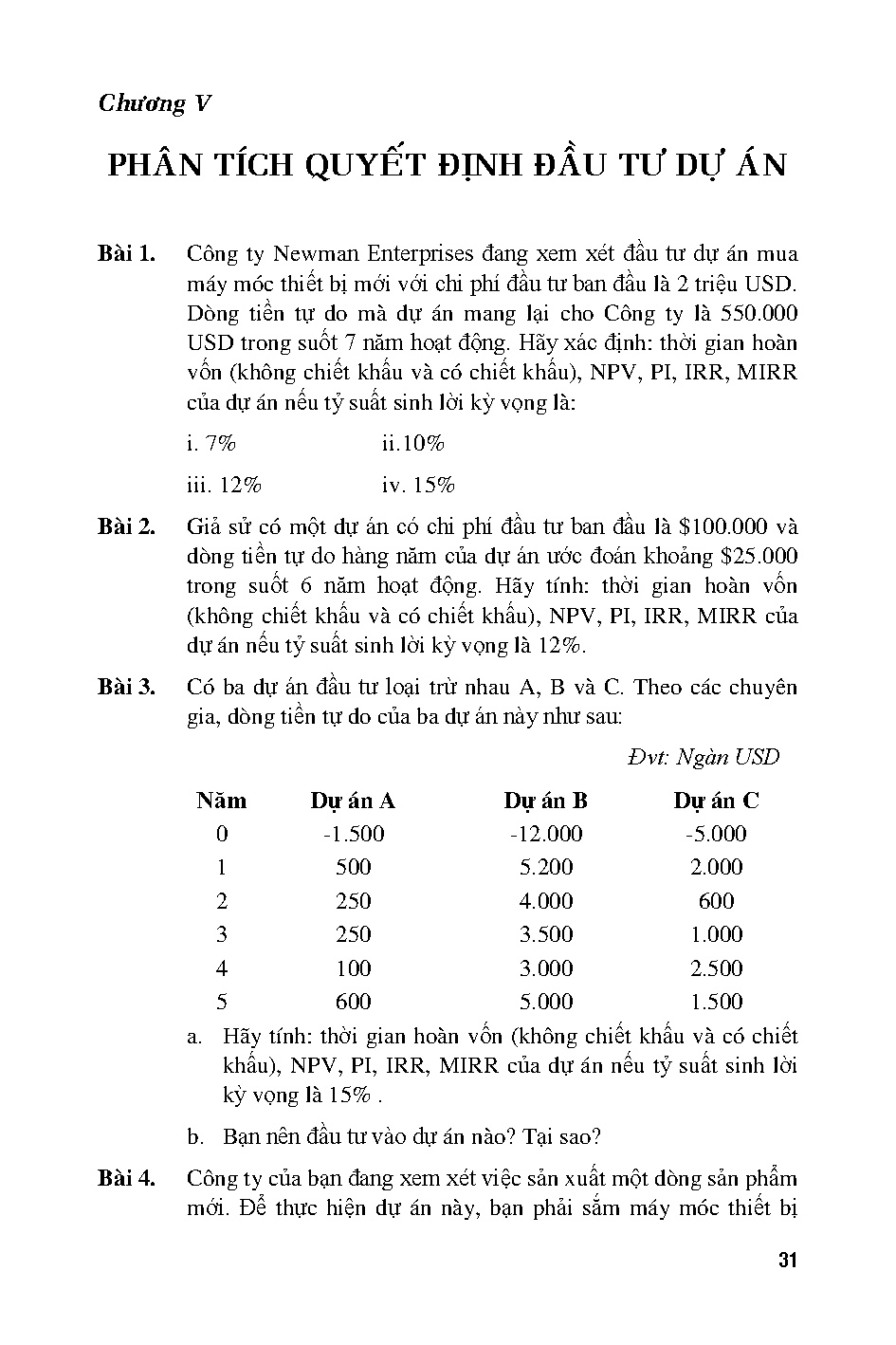 Chương V

PHÂN TÍCH QUYẾT ĐỊNH ĐẦU TƯ DỰ ÁN

Bài 1. Công ty Newman Enterprises đang xem xét đầu tư dự án mua máy móc thiết bị mới với chi phí đầu tư ban đầu là 2 triệu USD. Dòng tiền tự do mà dự án mang lại cho Công ty là 550.000 USD trong suốt 7 năm hoạt động. Hãy xác định: thời gian hoàn vốn (không chiết khấu và có chiết khấu), NPV, PI, IRR, MIRR của dự án nếu tỷ suất sinh lời kỳ vọng là:

i. 7% ii.10%

iii. 12% iv. 15%

Bài 2. Giả sử có một dự án có chi phí đầu tư ban đầu là \$100.000 và dòng tiền tự do hàng năm của dự án ước đoán khoảng \$25.000 trong suốt 6 năm hoạt động. Hãy tính: thời gian hoàn vốn (không chiết khấu và có chiết khấu), NPV, PI, IRR, MIRR của dự án nếu tỷ suất sinh lời kỳ vọng là 12%.

Bài 3. Có ba dự án đầu tư loại trừ nhau A, B và C. Theo các chuyên gia, dòng tiền tự do của ba dự án này như sau:

Đvt: Ngàn USD

| Năm | Dự án A | Dự án B | Dự án C |
|---|---|---|---|
| 0 | -1.500 | -12.000 | -5.000 |
| 1 | 500 | 5.200 | 2.000 |
| 2 | 250 | 4.000 | 600 |
| 3 | 250 | 3.500 | 1.000 |
| 4 | 100 | 3.000 | 2.500 |
| 5 | 600 | 5.000 | 1.500 |

a. Hãy tính: thời gian hoàn vốn (không chiết khấu và có chiết khấu), NPV, PI, IRR, MIRR của dự án nếu tỷ suất sinh lời kỳ vọng là 15% .

b. Bạn nên đầu tư vào dự án nào? Tại sao?

Bài 4. Công ty của bạn đang xem xét việc sản xuất một dòng sản phẩm mới. Để thực hiện dự án này, bạn phải sắm máy móc thiết bị

31